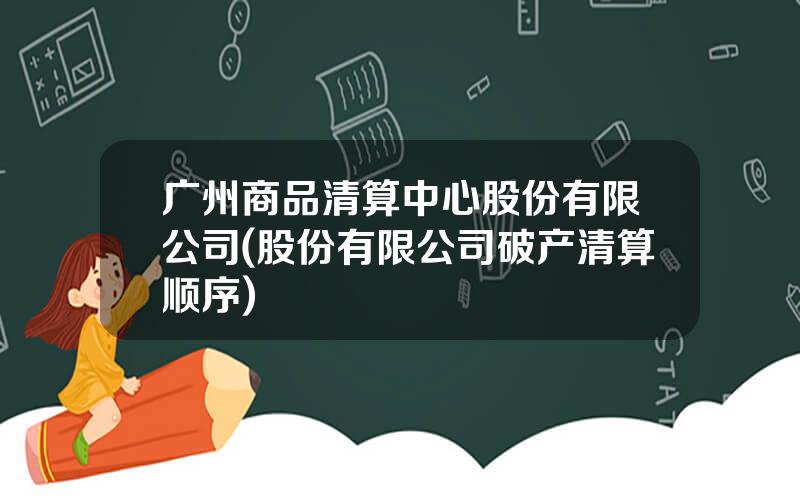 广州商品清算中心股份有限公司(股份有限公司破产清算顺序)

STAT